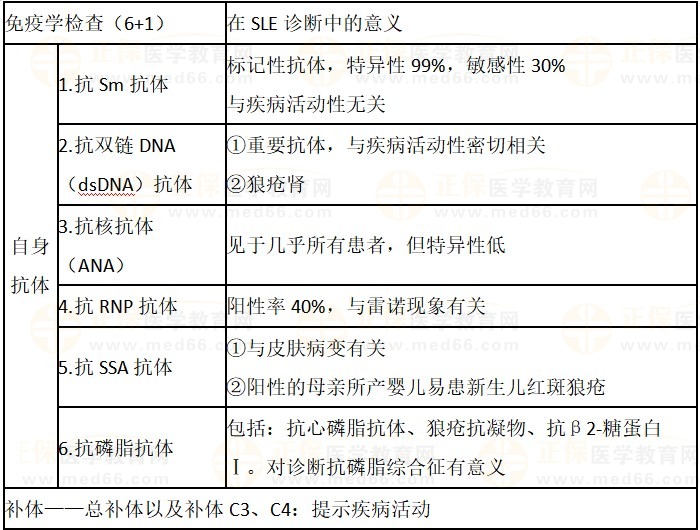 | 免疫学检查（6+1） |  | 在SLE诊断中的意义 |
|---|---|---|
| 自身抗体 | 1.抗Sm抗体 | 标记性抗体，特异性99%，敏感性30% 与疾病活动性无关 |
|  | 2.抗双链DNA（dsDNA）抗体 | ①重要抗体，与疾病活动性密切相关 ②狼疮肾 |
|  | 3.抗核抗体（ANA） | 见于几乎所有患者，但特异性低 |
|  | 4.抗RNP抗体 | 阳性率40%，与雷诺现象有关 |
|  | 5.抗SSA抗体 | ①与皮肤病变有关 ②阳性的母亲所产婴儿易患新生儿红斑狼疮 |
|  | 6.抗磷脂抗体 | 包括：抗心磷脂抗体、狼疮抗凝物、抗β2-糖蛋白Ⅰ。对诊断抗磷脂综合征有意义 |
| 补体——总补体以及补体C3、C4：提示疾病活动 |  |  |

正保医学教育网
www.med66.com